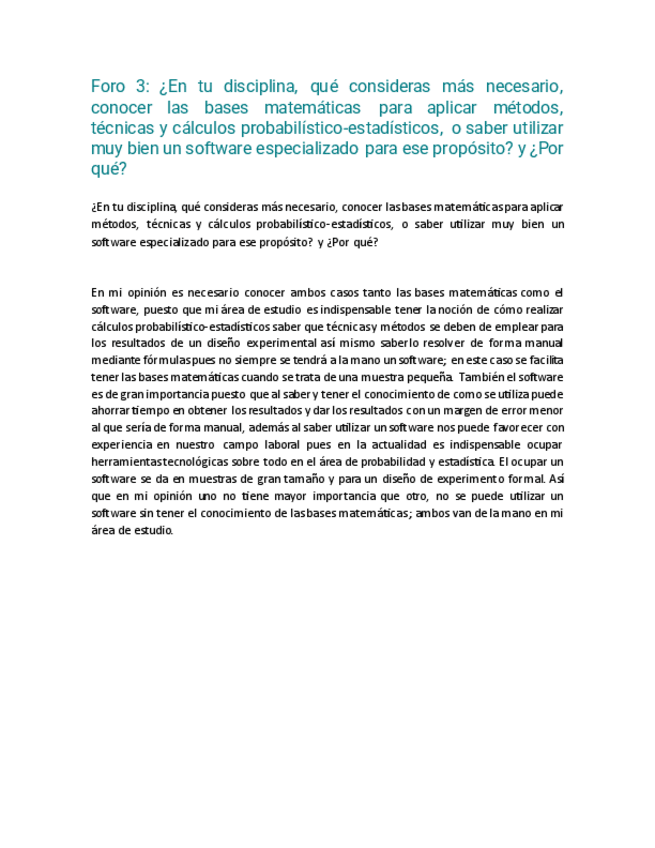 Foro 3: ¿En tu disciplina, qué consideras más necesario, conocer las bases matemáticas para aplicar métodos, técnicas y cálculos probabilístico-estadísticos, o saber utilizar muy bien un software especializado para ese propósito? y ¿Por qué?

¿En tu disciplina, qué consideras más necesario, conocer las bases matemáticas para aplicar métodos, técnicas y cálculos probabilístico-estadísticos, o saber utilizar muy bien un software especializado para ese propósito? y ¿Por qué?

En mi opinión es necesario conocer ambos casos tanto las bases matemáticas como el software, puesto que mi área de estudio es indispensable tener la noción de cómo realizar cálculos probabilístico-estadísticos saber que técnicas y métodos se deben de emplear para los resultados de un diseño experimental así mismo saberlo resolver de forma manual mediante fórmulas pues no siempre se tendrá a la mano un software; en este caso se facilita tener las bases matemáticas cuando se trata de una muestra pequeña. También el software es de gran importancia puesto que al saber y tener el conocimiento de como se utiliza puede ahorrar tiempo en obtener los resultados y dar los resultados con un margen de error menor al que sería de forma manual, además al saber utilizar un software nos puede favorecer con experiencia en nuestro campo laboral pues en la actualidad es indispensable ocupar herramientas tecnológicas sobre todo en el área de probabilidad y estadística. El ocupar un software se da en muestras de gran tamaño y para un diseño de experimento formal. Así que en mi opinión uno no tiene mayor importancia que otro, no se puede utilizar un software sin tener el conocimiento de las bases matemáticas; ambos van de la mano en mi área de estudio.